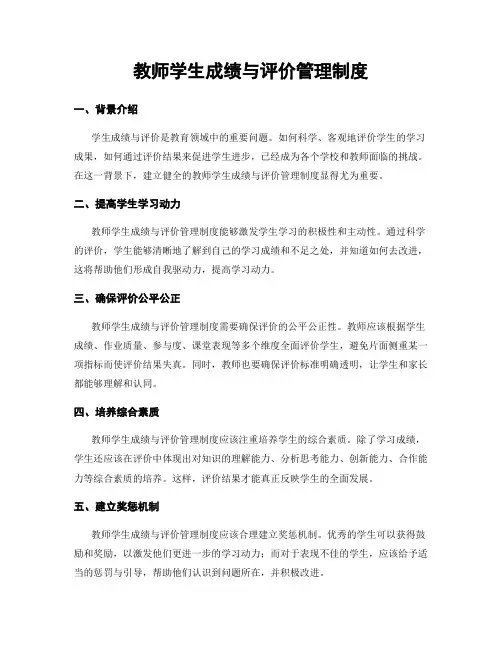 教师学生成绩与评价管理制度

一、背景介绍

学生成绩与评价是教育领域中的重要问题。如何科学、客观地评价学生的学习成果，如何通过评价结果来促进学生进步，已经成为各个学校和教师面临的挑战。在这一背景下，建立健全的教师学生成绩与评价管理制度显得尤为重要。

二、提高学生学习动力

教师学生成绩与评价管理制度能够激发学生学习的积极性和主动性。通过科学的评价，学生能够清晰地了解到自己的学习成绩和不足之处，并知道如何去改进，这将帮助他们形成自我驱动力，提高学习动力。

三、确保评价公平公正

教师学生成绩与评价管理制度需要确保评价的公平公正性。教师应该根据学生成绩、作业质量、参与度、课堂表现等多个维度全面评价学生，避免片面侧重某一项指标而使评价结果失真。同时，教师也要确保评价标准明确透明，让学生和家长都能够理解和认同。

四、培养综合素质

教师学生成绩与评价管理制度应该注重培养学生的综合素质。除了学习成绩，学生还应该在评价中体现出对知识的理解能力、分析思考能力、创新能力、合作能力等综合素质的培养。这样，评价结果才能真正反映学生的全面发展。

五、建立奖惩机制

教师学生成绩与评价管理制度应该合理建立奖惩机制。优秀的学生可以获得鼓励和奖励，以激发他们更进一步的学习动力；而对于表现不佳的学生，应该给予适当的惩罚与引导，帮助他们认识到问题所在，并积极改进。